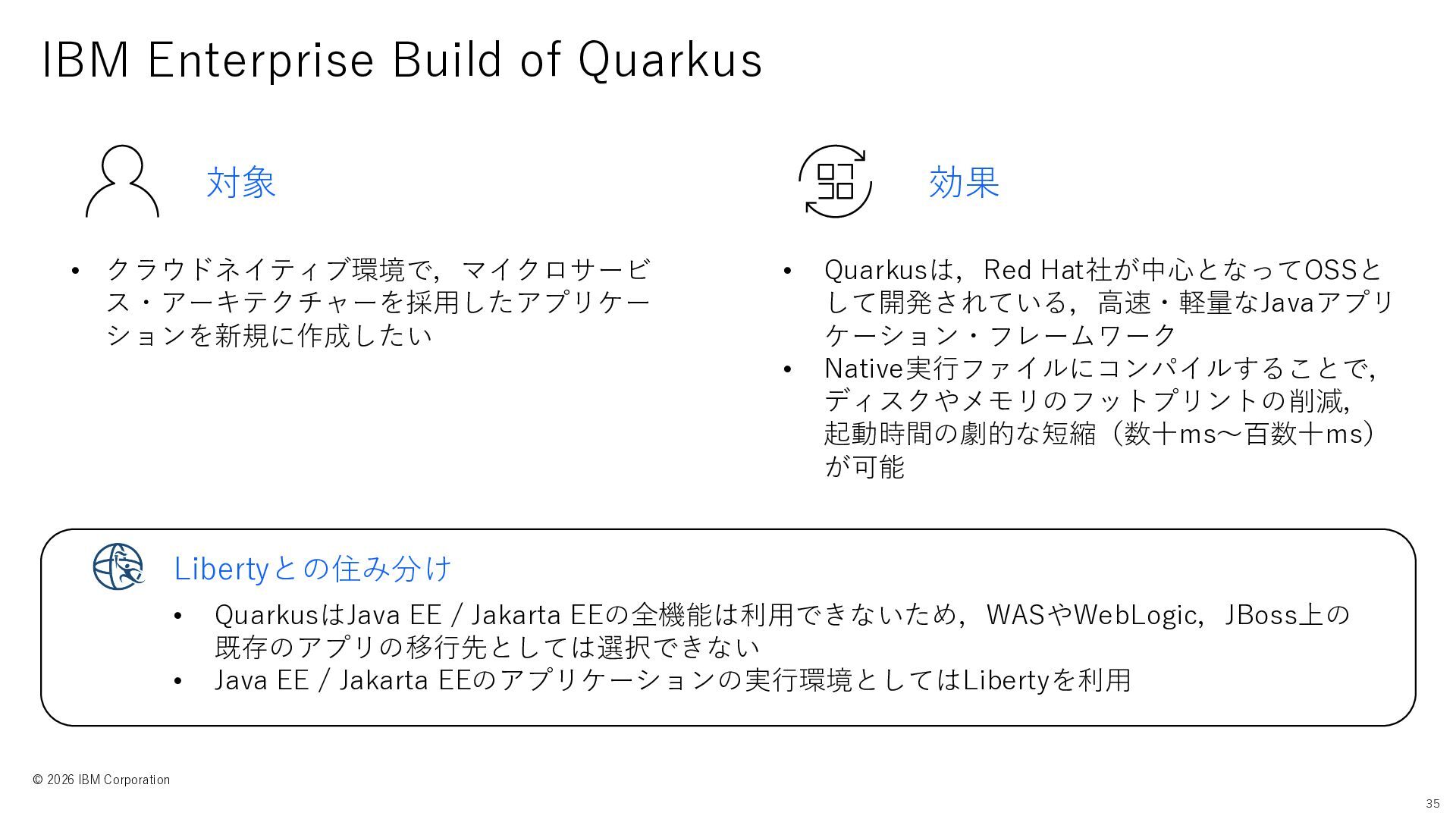 IBM Enterprise Build of Quarkus

対象

• クラウドネイティブ環境で，マイクロサービス・アーキテクチャーを採用したアプリケーションを新規に作成したい

効果

• Quarkusは，Red Hat社が中心となってOSSとして開発されている，高速・軽量なJavaアプリケーション・フレームワーク
• Native実行ファイルにコンパイルすることで，ディスクやメモリのフットプリントの削減，起動時間の劇的な短縮（数十ms～百数十ms）が可能

Libertyとの住み分け

• QuarkusはJava EE / Jakarta EEの全機能は利用できないため，WASやWebLogic，JBoss上の既存のアプリの移行先としては選択できない
• Java EE / Jakarta EEのアプリケーションの実行環境としてはLibertyを利用

© 2026 IBM Corporation

35